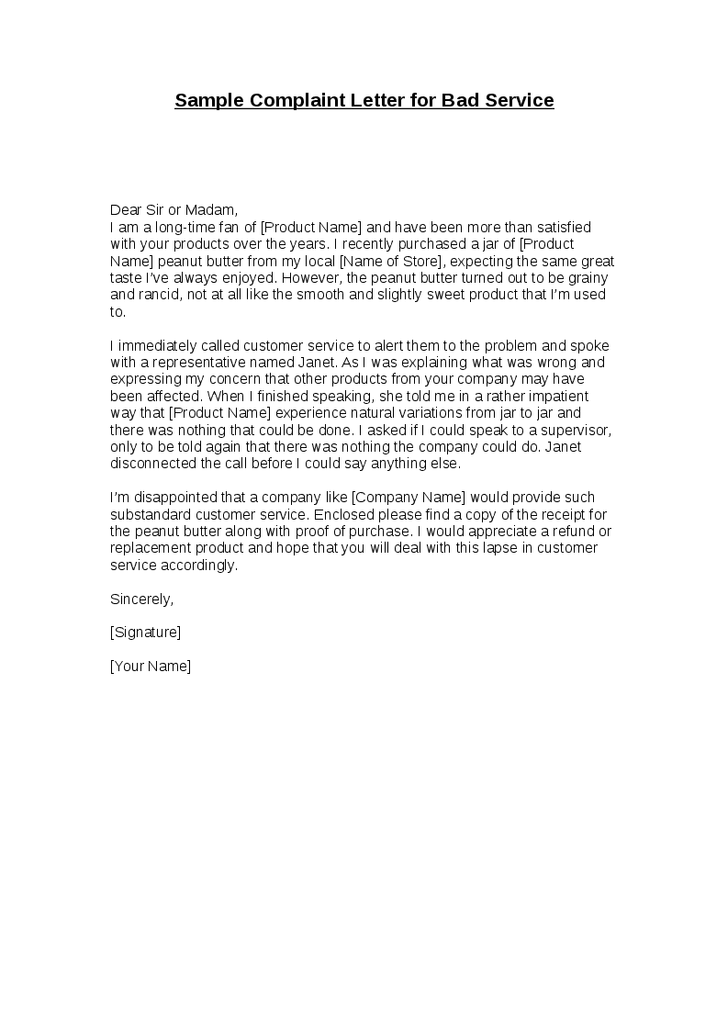 Sample Complaint Letter for Bad Service

Dear Sir or Madam,
I am a long-time fan of [Product Name] and have been more than satisfied with your products over the years. I recently purchased a jar of [Product Name] peanut butter from my local [Name of Store], expecting the same great taste I've always enjoyed. However, the peanut butter turned out to be grainy and rancid, not at all like the smooth and slightly sweet product that I'm used to.

I immediately called customer service to alert them to the problem and spoke with a representative named Janet. As I was explaining what was wrong and expressing my concern that other products from your company may have been affected. When I finished speaking, she told me in a rather impatient way that [Product Name] experience natural variations from jar to jar and there was nothing that could be done. I asked if I could speak to a supervisor, only to be told again that there was nothing the company could do. Janet disconnected the call before I could say anything else.

I'm disappointed that a company like [Company Name] would provide such substandard customer service. Enclosed please find a copy of the receipt for the peanut butter along with proof of purchase. I would appreciate a refund or replacement product and hope that you will deal with this lapse in customer service accordingly.

Sincerely,

[Signature]

[Your Name]